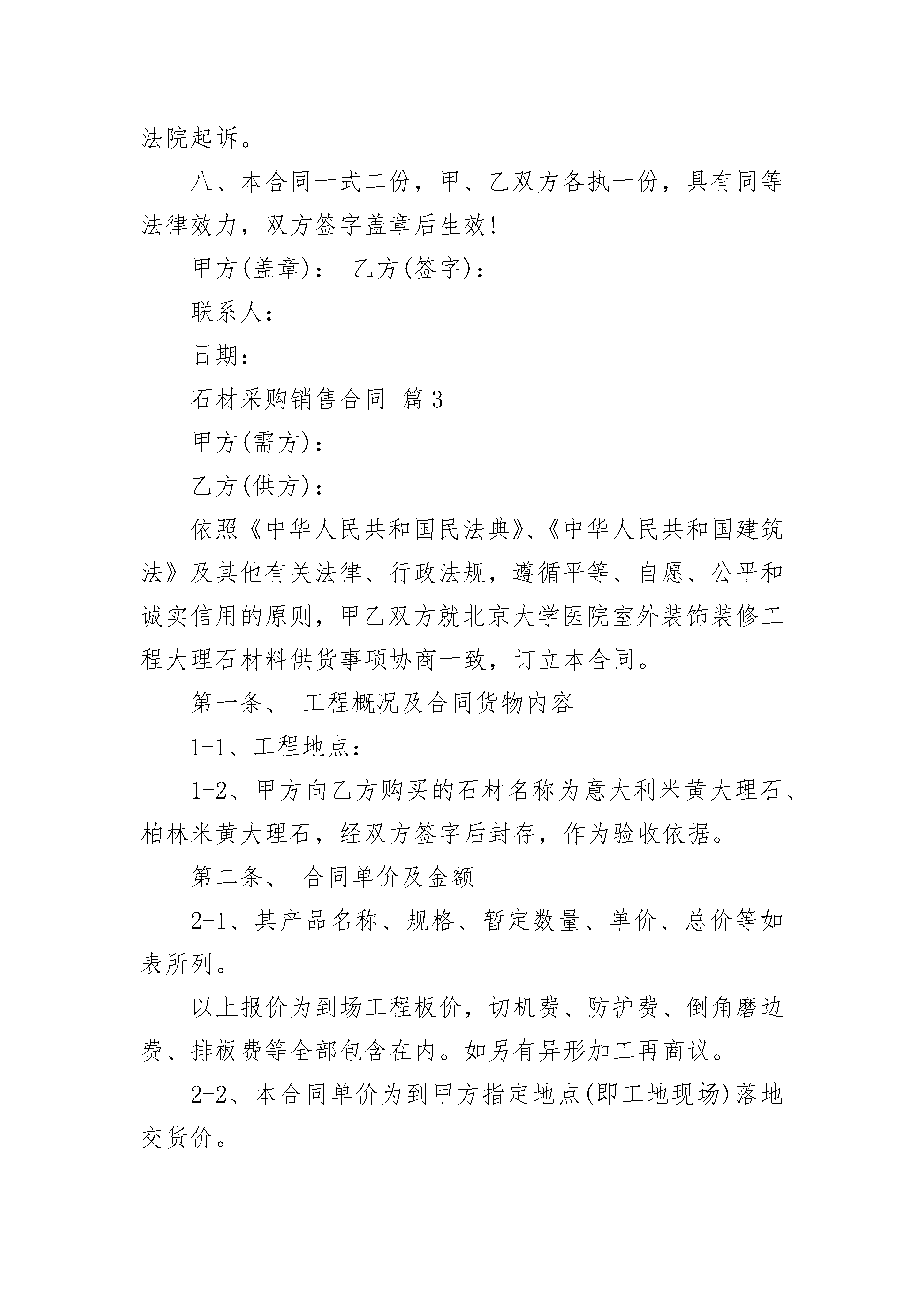 法院起诉。

八、本合同一式二份，甲、乙双方各执一份，具有同等法律效力，双方签字盖章后生效!

甲方(盖章)：　乙方(签字)：

联系人：

日期：

石材采购销售合同 篇3

甲方(需方)：

乙方(供方)：

依照《中华人民共和国民法典》、《中华人民共和国建筑法》及其他有关法律、行政法规，遵循平等、自愿、公平和诚实信用的原则，甲乙双方就北京大学医院室外装饰装修工程大理石材料供货事项协商一致，订立本合同。

第一条、 工程概况及合同货物内容

1-1、工程地点：

1-2、甲方向乙方购买的石材名称为意大利米黄大理石、柏林米黄大理石，经双方签字后封存，作为验收依据。

第二条、 合同单价及金额

2-1、其产品名称、规格、暂定数量、单价、总价等如表所列。

以上报价为到场工程板价，切机费、防护费、倒角磨边费、排板费等全部包含在内。如另有异形加工再商议。

2-2、本合同单价为到甲方指定地点(即工地现场)落地交货价。